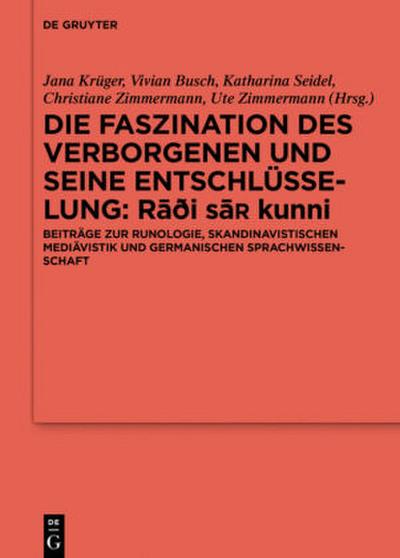 DE GRUYTER

Jana Krüger, Vivian Busch, Katharina Seidel, Christiane Zimmermann, Ute Zimmermann (Hrsg.)

DIE FASZINATION DES VERBORGENEN UND SEINE ENTSCHLÜSSELUNG: Rāði sāʀ kunni

BEITRÄGE ZUR RUNOLOGIE, SKANDINAVISTISCHEN MEDIÄVISTIK UND GERMANISCHEN SPRACHWISSENSCHAFT

DE G